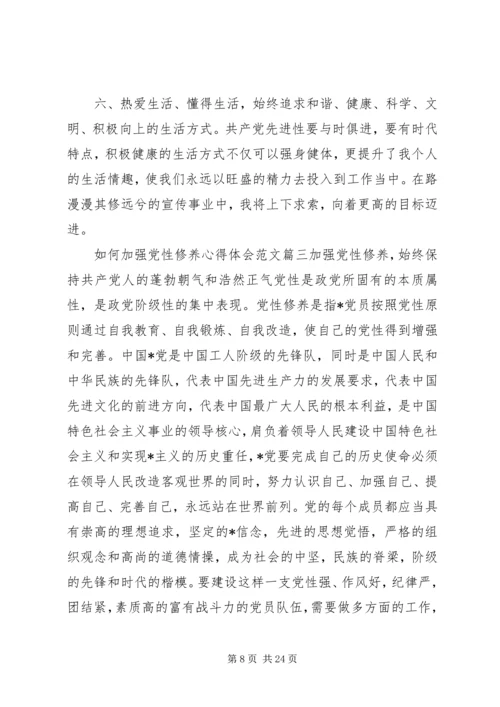 六、热爱生活、懂得生活，始终追求和谐、健康、科学、文明、积极向上的生活方式。共产党先进性要与时俱进，要有时代特点，积极健康的生活方式不仅可以强身健体，更提升了我个人的生活情趣，使我们永远以旺盛的精力去投入到工作当中。在路漫漫其修远兮的宣传事业中，我将上下求索，向着更高的目标迈进。

如何加强党性修养心得体会范文篇三加强党性修养，始终保持共产党人的蓬勃朝气和浩然正气党性是政党所固有的本质属性，是政党阶级性的集中表现。党性修养是指*党员按照党性原则通过自我教育、自我锻炼、自我改造，使自己的党性得到增强和完善。中国*党是中国工人阶级的先锋队，同时是中国人民和中华民族的先锋队，代表中国先进生产力的发展要求，代表中国先进文化的前进方向，代表中国最广大人民的根本利益，是中国特色社会主义事业的领导核心，肩负着领导人民建设中国特色社会主义和实现*主义的历史重任，*党要完成自己的历史使命必须在领导人民改造客观世界的同时，努力认识自己、加强自己、提高自己、完善自己，永远站在世界前列。党的每个成员都应当具有崇高的理想追求，坚定的*信念，先进的思想觉悟，严格的组织观念和高尚的道德情操，成为社会的中坚，民族的脊梁，阶级的先锋和时代的楷模。要建设这样一支党性强、作风好，纪律严，团结紧，素质高的富有战斗力的党员队伍，需要做多方面的工作，

第 8 页 共 24 页